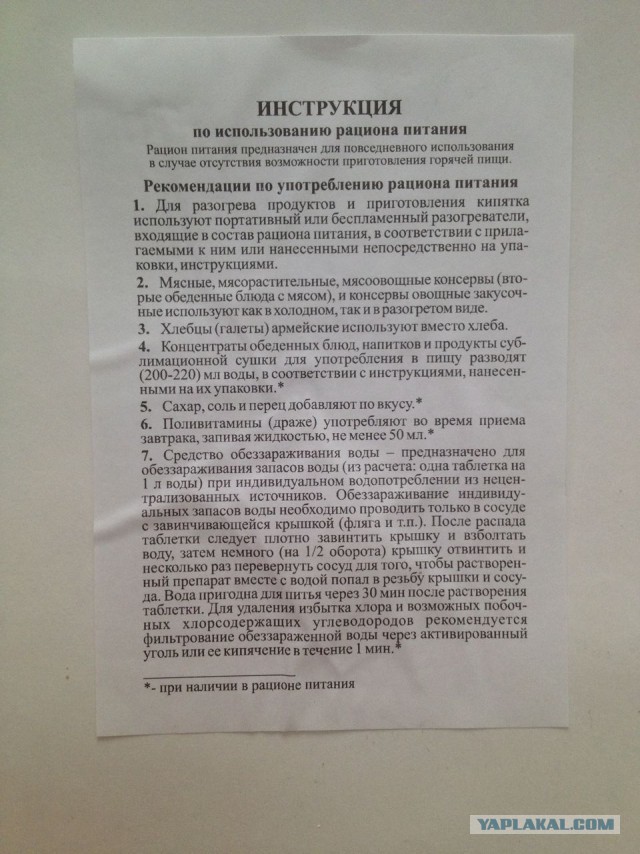 ИНСТРУКЦИЯ
по использованию рациона питания

Рацион питания предназначен для повседневного использования в случае отсутствия возможности приготовления горячей пищи.

Рекомендации по употреблению рациона питания

1. Для разогрева продуктов и приготовления кипятка используют портативный или беспламенный разогреватели, входящие в состав рациона питания, в соответствии с прилагаемыми к ним или нанесенными непосредственно на упаковки, инструкциями.

2. Мясные, мясорастительные, мясоовощные консервы (вторые обеденные блюда с мясом), и консервы овощные закусочные используют как в холодном, так и в разогретом виде.

3. Хлебцы (галеты) армейские используют вместо хлеба.

4. Концентраты обеденных блюд, напитков и продукты сублимационной сушки для употребления в пищу разводят (200-220) мл воды, в соответствии с инструкциями, нанесенными на их упаковки.*

5. Сахар, соль и перец добавляют по вкусу.*

6. Поливитамины (драже) употребляют во время приема завтрака, запивая жидкостью, не менее 50 мл.*

7. Средство обеззараживания воды – предназначено для обеззараживания запасов воды (из расчета: одна таблетка на 1 л воды) при индивидуальном водопотреблении из нецентрализованных источников. Обеззараживание индивидуальных запасов воды необходимо проводить только в сосуде с завинчивающейся крышкой (фляга и т.п.). После распада таблетки следует плотно завинтить крышку и взболтать воду, затем немного (на 1/2 оборота) крышку отвинтить и несколько раз перевернуть сосуд для того, чтобы растворенный препарат вместе с водой попал в резьбу крышки и сосуда. Вода пригодна для питья через 30 мин после растворения таблетки. Для удаления избытка хлора и возможных побочных хлорсодержащих углеводородов рекомендуется фильтрование обеззараженной воды через активированный уголь или ее кипячение в течение 1 мин.*

*- при наличии в рационе питания

YAPLAKAL.COM